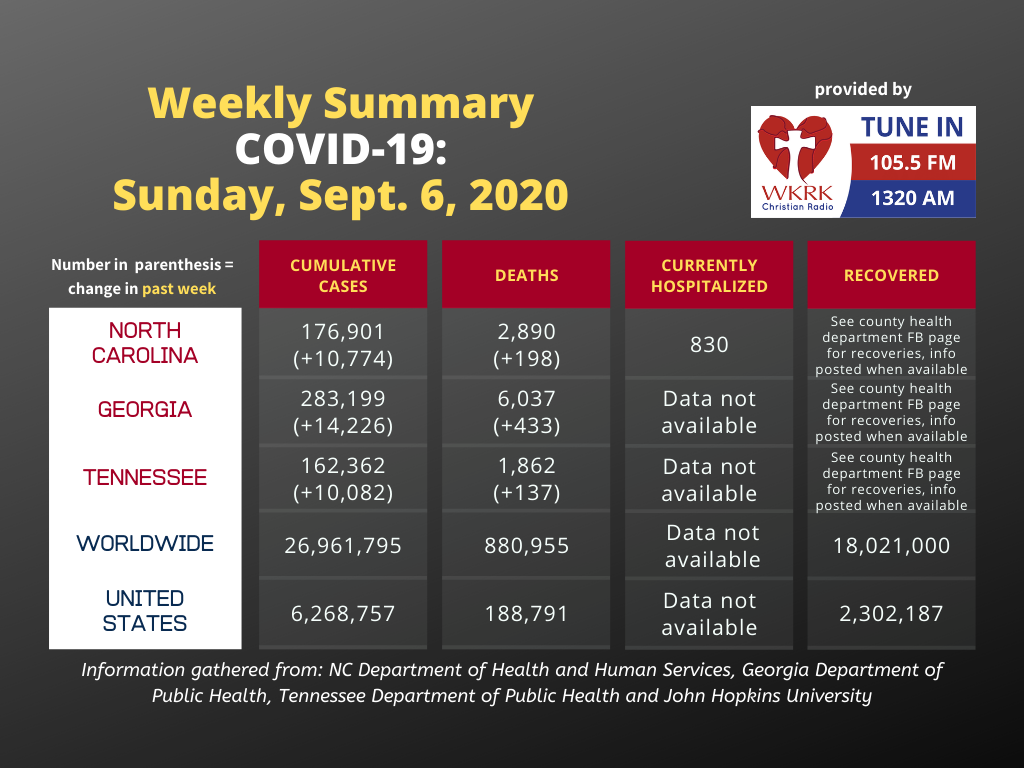 Weekly Summary
COVID-19:
Sunday, Sept. 6, 2020

provided by

WKRK Christian Radio

TUNE IN
105.5 FM
1320 AM

| Number in parenthesis = change in past week | CUMULATIVE CASES | DEATHS | CURRENTLY HOSPITALIZED | RECOVERED |
|---|---|---|---|---|
| NORTH CAROLINA | 176,901 (+10,774) | 2,890 (+198) | 830 | See county health department FB page for recoveries, info posted when available |
| GEORGIA | 283,199 (+14,226) | 6,037 (+433) | Data not available | See county health department FB page for recoveries, info posted when available |
| TENNESSEE | 162,362 (+10,082) | 1,862 (+137) | Data not available | See county health department FB page for recoveries, info posted when available |
| WORLDWIDE | 26,961,795 | 880,955 | Data not available | 18,021,000 |
| UNITED STATES | 6,268,757 | 188,791 | Data not available | 2,302,187 |

Information gathered from: NC Department of Health and Human Services, Georgia Department of Public Health, Tennessee Department of Public Health and John Hopkins University